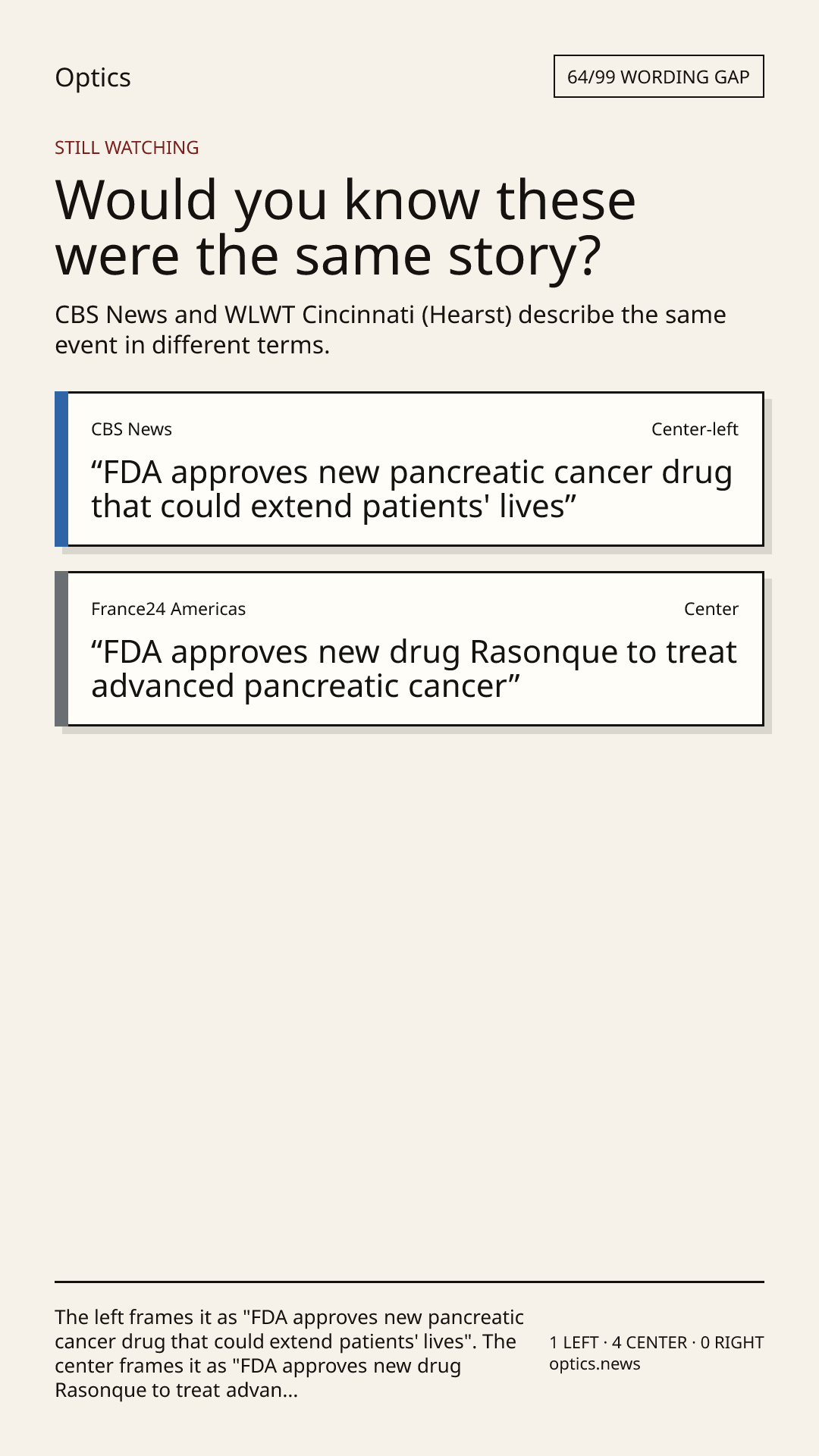 Optics

64/99 WORDING GAP

STILL WATCHING

Would you know these were the same story?

CBS News and WLWT Cincinnati (Hearst) describe the same event in different terms.

CBS News

Center-left

"FDA approves new pancreatic cancer drug that could extend patients' lives"

France24 Americas

Center

"FDA approves new drug Rasonque to treat advanced pancreatic cancer"

The left frames it as "FDA approves new pancreatic cancer drug that could extend patients' lives". The center frames it as "FDA approves new drug Rasonque to treat advan...

1 LEFT · 4 CENTER · 0 RIGHT
optics.news